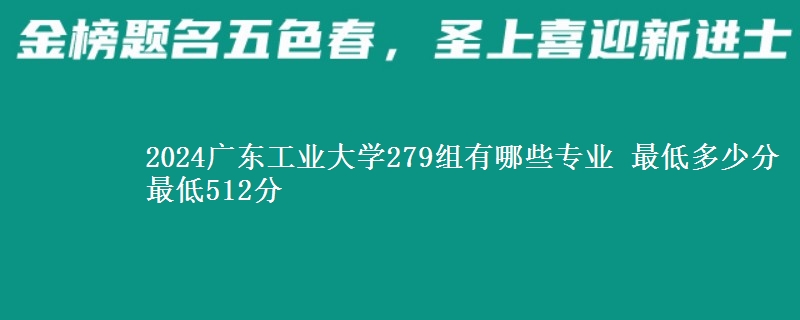 金榜题名五色春，圣上喜迎新进士

2024广东工业大学279组有哪些专业 最低多少分 最低512分